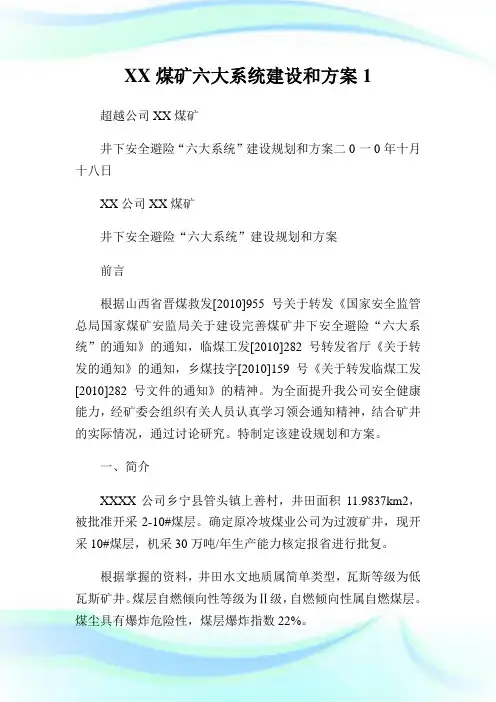 XX 煤矿六大系统建设和方案 1

超越公司 XX 煤矿

井下安全避险“六大系统”建设规划和方案二 0 一 0 年十月十八日

XX 公司 XX 煤矿

井下安全避险“六大系统”建设规划和方案

前言

根据山西省晋煤救发[2010]955 号关于转发《国家安全监管总局国家煤矿安监局关于建设完善煤矿井下安全避险“六大系统”的通知》的通知，临煤工发[2010]282 号转发省厅《关于转发的通知》的通知，乡煤技字[2010]159 号《关于转发临煤工发[2010]282 号文件的通知》的精神。为全面提升我公司安全健康能力，经矿委会组织有关人员认真学习领会通知精神，结合矿井的实际情况，通过讨论研究。特制定该建设规划和方案。

一、简介

XXXX 公司乡宁县管头镇上善村，井田面积 11.9837km2，被批准开采 2-10#煤层。确定原冷坡煤业公司为过渡矿井，现开采 10#煤层，机采 30 万吨/年生产能力核定报省进行批复。

根据掌握的资料，井田水文地质属简单类型，瓦斯等级为低瓦斯矿井。煤层自燃倾向性等级为Ⅱ级，自燃倾向性属自燃煤层。煤尘具有爆炸危险性，煤层爆炸指数 22%。